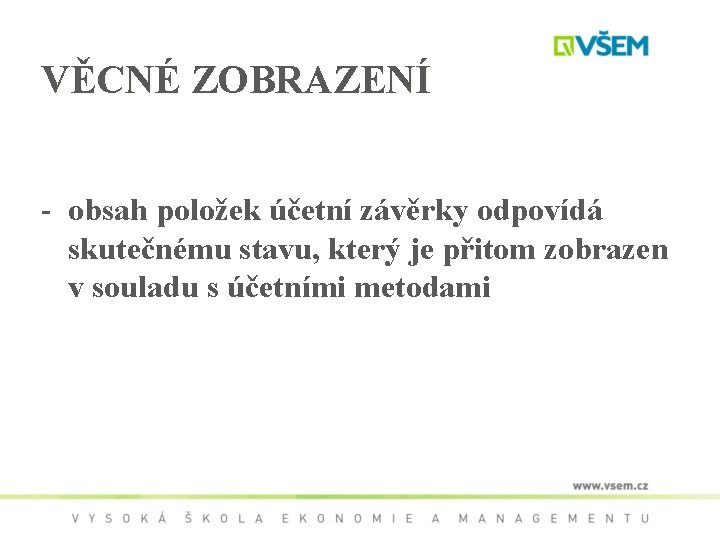 VŠEM

VĚCNÉ ZOBRAZENÍ

- obsah položek účetní závěrky odpovídá skutečnému stavu, který je přitom zobrazen v souladu s účetními metodami

www.vsem.cz

VYSOKÁ ŠKOLA EKONOMIE A MANAGEMENTU